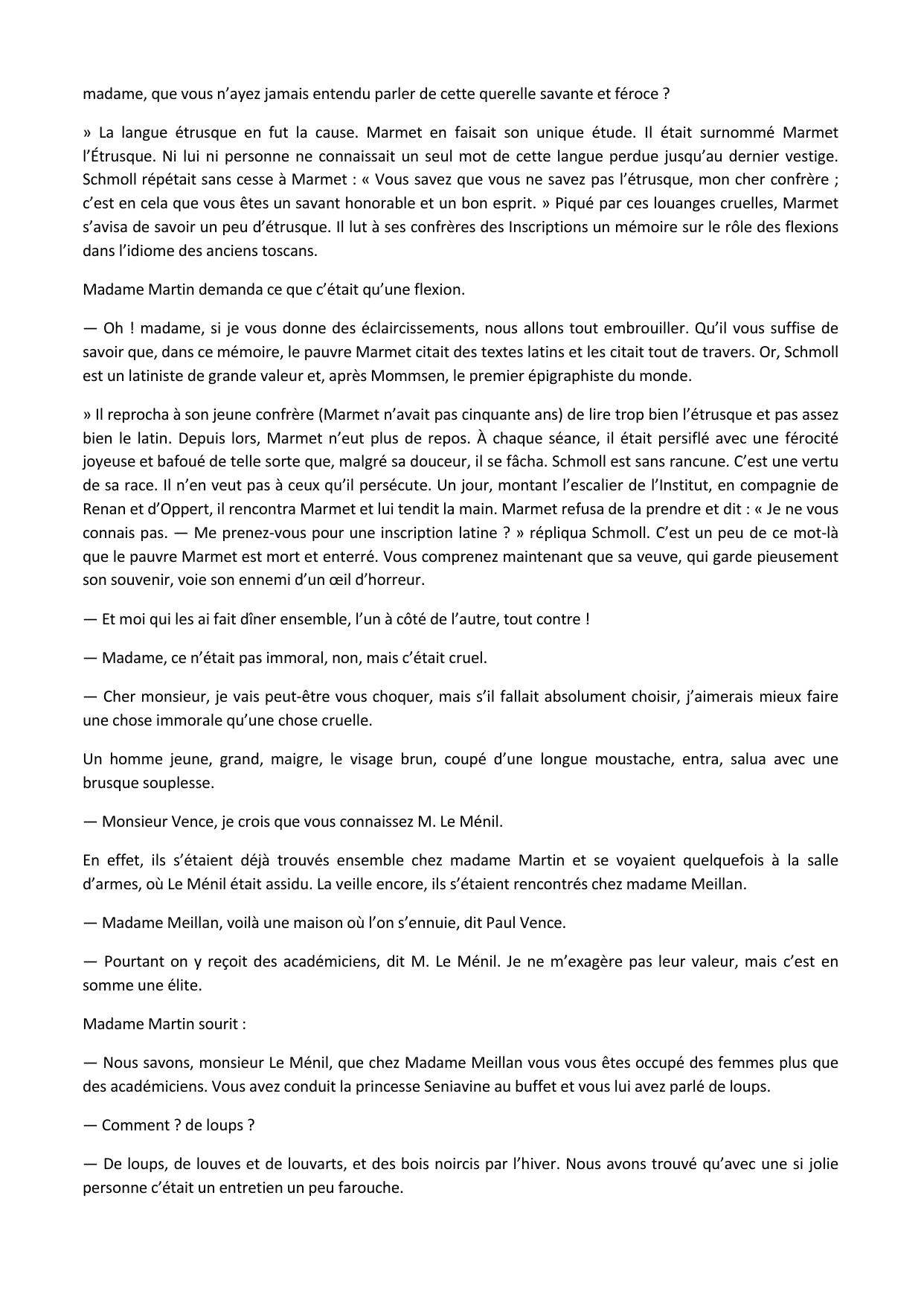 madame, que vous n’ayez jamais entendu parler de cette querelle savante et féroce ?

» La langue étrusque en fut la cause. Marmet en faisait son unique étude. Il était surnommé Marmet l’Étrusque. Ni lui ni personne ne connaissait un seul mot de cette langue perdue jusqu’au dernier vestige. Schmoll répétait sans cesse à Marmet : « Vous savez que vous ne savez pas l’étrusque, mon cher confrère ; c’est en cela que vous êtes un savant honorable et un bon esprit. » Piqué par ces louanges cruelles, Marmet s’avisa de savoir un peu d’étrusque. Il lut à ses confrères des Inscriptions un mémoire sur le rôle des flexions dans l’idiome des anciens toscans.

Madame Martin demanda ce que c’était qu’une flexion.

— Oh ! madame, si je vous donne des éclaircissements, nous allons tout embrouiller. Qu’il vous suffise de savoir que, dans ce mémoire, le pauvre Marmet citait des textes latins et les citait tout de travers. Or, Schmoll est un latiniste de grande valeur et, après Mommsen, le premier épigraphiste du monde.

» Il reprocha à son jeune confrère (Marmet n’avait pas cinquante ans) de lire trop bien l’étrusque et pas assez bien le latin. Depuis lors, Marmet n’eut plus de repos. À chaque séance, il était persiflé avec une férocité joyeuse et bafoué de telle sorte que, malgré sa douceur, il se fâcha. Schmoll est sans rancune. C’est une vertu de sa race. Il n’en veut pas à ceux qu’il persécute. Un jour, montant l’escalier de l’Institut, en compagnie de Renan et d’Oppert, il rencontra Marmet et lui tendit la main. Marmet refusa de la prendre et dit : « Je ne vous connais pas. — Me prenez-vous pour une inscription latine ? » répliqua Schmoll. C’est un peu de ce mot-là que le pauvre Marmet est mort et enterré. Vous comprenez maintenant que sa veuve, qui garde pieusement son souvenir, voie son ennemi d’un œil d’horreur.

— Et moi qui les ai fait dîner ensemble, l’un à côté de l’autre, tout contre !

— Madame, ce n’était pas immoral, non, mais c’était cruel.

— Cher monsieur, je vais peut-être vous choquer, mais s’il fallait absolument choisir, j’aimerais mieux faire une chose immorale qu’une chose cruelle.

Un homme jeune, grand, maigre, le visage brun, coupé d’une longue moustache, entra, salua avec une brusque souplesse.

— Monsieur Vence, je crois que vous connaissez M. Le Ménil.

En effet, ils s’étaient déjà trouvés ensemble chez madame Martin et se voyaient quelquefois à la salle d’armes, où Le Ménil était assidu. La veille encore, ils s’étaient rencontrés chez madame Meillan.

— Madame Meillan, voilà une maison où l’on s’ennuie, dit Paul Vence.

— Pourtant on y reçoit des académiciens, dit M. Le Ménil. Je ne m’exagère pas leur valeur, mais c’est en somme une élite.

Madame Martin sourit :

— Nous savons, monsieur Le Ménil, que chez Madame Meillan vous vous êtes occupé des femmes plus que des académiciens. Vous avez conduit la princesse Seniavine au buffet et vous lui avez parlé de loups.

— Comment ? de loups ?

— De loups, de louves et de louvarts, et des bois noircis par l’hiver. Nous avons trouvé qu’avec une si jolie personne c’était un entretien un peu farouche.